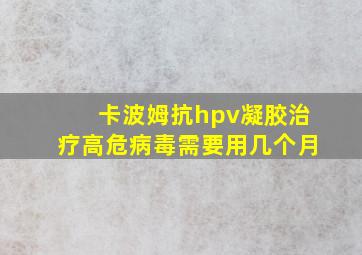 卡波姆抗hpv凝胶治疗高危病毒需要用几个月